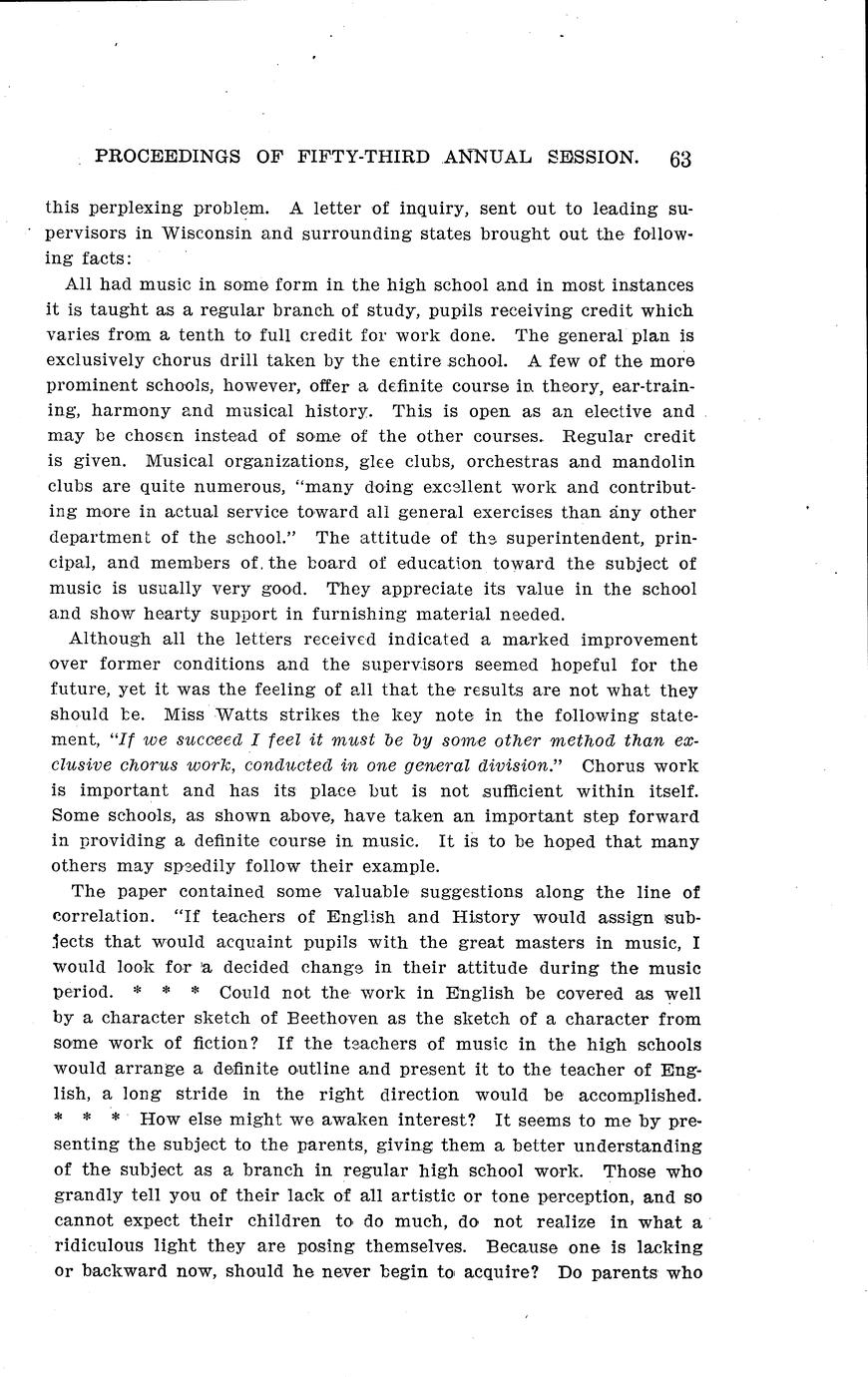 PROCEEDINGS OF FIFTY-THIRD ANNUAL SESSION. 63

this perplexing problem. A letter of inquiry, sent out to leading supervisors in Wisconsin and surrounding states brought out the following facts:

All had music in some form in the high school and in most instances it is taught as a regular branch of study, pupils receiving credit which varies from a tenth to full credit for work done. The general plan is exclusively chorus drill taken by the entire school. A few of the more prominent schools, however, offer a definite course in theory, ear-training, harmony and musical history. This is open as an elective and may be chosen instead of some of the other courses. Regular credit is given. Musical organizations, glee clubs, orchestras and mandolin clubs are quite numerous, "many doing excellent work and contributing more in actual service toward all general exercises than any other department of the school." The attitude of the superintendent, principal, and members of the board of education toward the subject of music is usually very good. They appreciate its value in the school and show hearty support in furnishing material needed.

Although all the letters received indicated a marked improvement over former conditions and the supervisors seemed hopeful for the future, yet it was the feeling of all that the results are not what they should be. Miss Watts strikes the key note in the following statement, "If we succeed I feel it must be by some other method than exclusive chorus work, conducted in one general division." Chorus work is important and has its place but is not sufficient within itself. Some schools, as shown above, have taken an important step forward in providing a definite course in music. It is to be hoped that many others may speedily follow their example.

The paper contained some valuable suggestions along the line of correlation. "If teachers of English and History would assign subjects that would acquaint pupils with the great masters in music, I would look for a decided change in their attitude during the music period. * * * Could not the work in English be covered as well by a character sketch of Beethoven as the sketch of a character from some work of fiction? If the teachers of music in the high schools would arrange a definite outline and present it to the teacher of English, a long stride in the right direction would be accomplished. * * * How else might we awaken interest? It seems to me by presenting the subject to the parents, giving them a better understanding of the subject as a branch in regular high school work. Those who grandly tell you of their lack of all artistic or tone perception, and so cannot expect their children to do much, do not realize in what a ridiculous light they are posing themselves. Because one is lacking or backward now, should he never begin to acquire? Do parents who